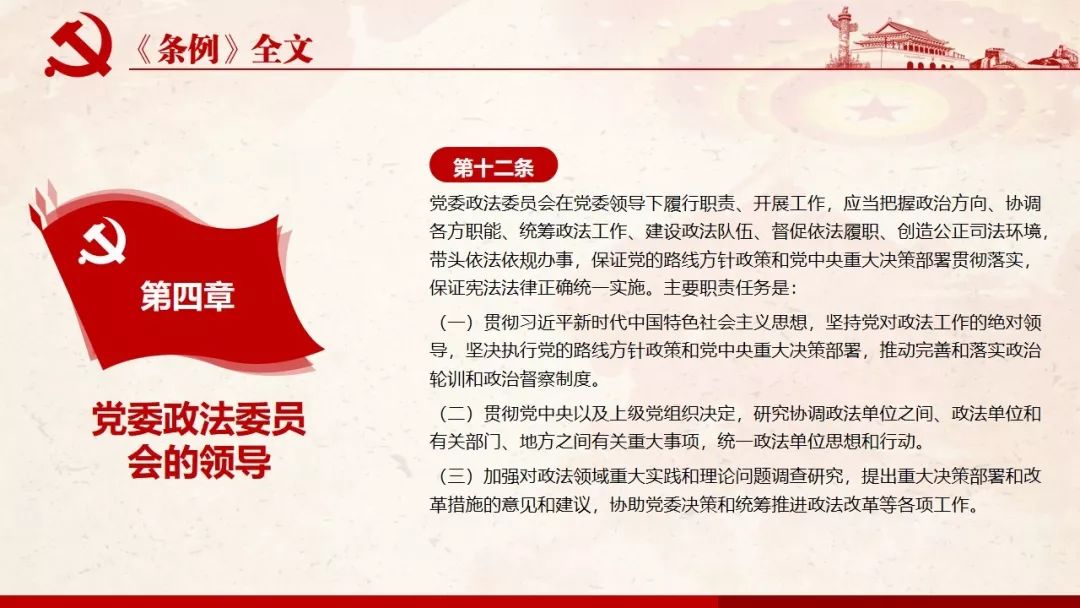 《条例》全文

第四章

党委政法委员会的领导

第十二条

党委政法委员会在党委领导下履行职责、开展工作，应当把握政治方向、协调各方职能、统筹政法工作、建设政法队伍、督促依法履职、创造公正司法环境，带头依法依规办事，保证党的路线方针政策和党中央重大决策部署贯彻落实，保证宪法法律正确统一实施。主要职责任务是：

（一）贯彻习近平新时代中国特色社会主义思想，坚持党对政法工作的绝对领导，坚决执行党的路线方针政策和党中央重大决策部署，推动完善和落实政治轮训和政治督察制度。

（二）贯彻党中央以及上级党组织决定，研究协调政法单位之间、政法单位和有关部门、地方之间有关重大事项，统一政法单位思想和行动。

（三）加强对政法领域重大实践和理论问题调查研究，提出重大决策部署和改革措施的意见和建议，协助党委决策和统筹推进政法改革等各项工作。